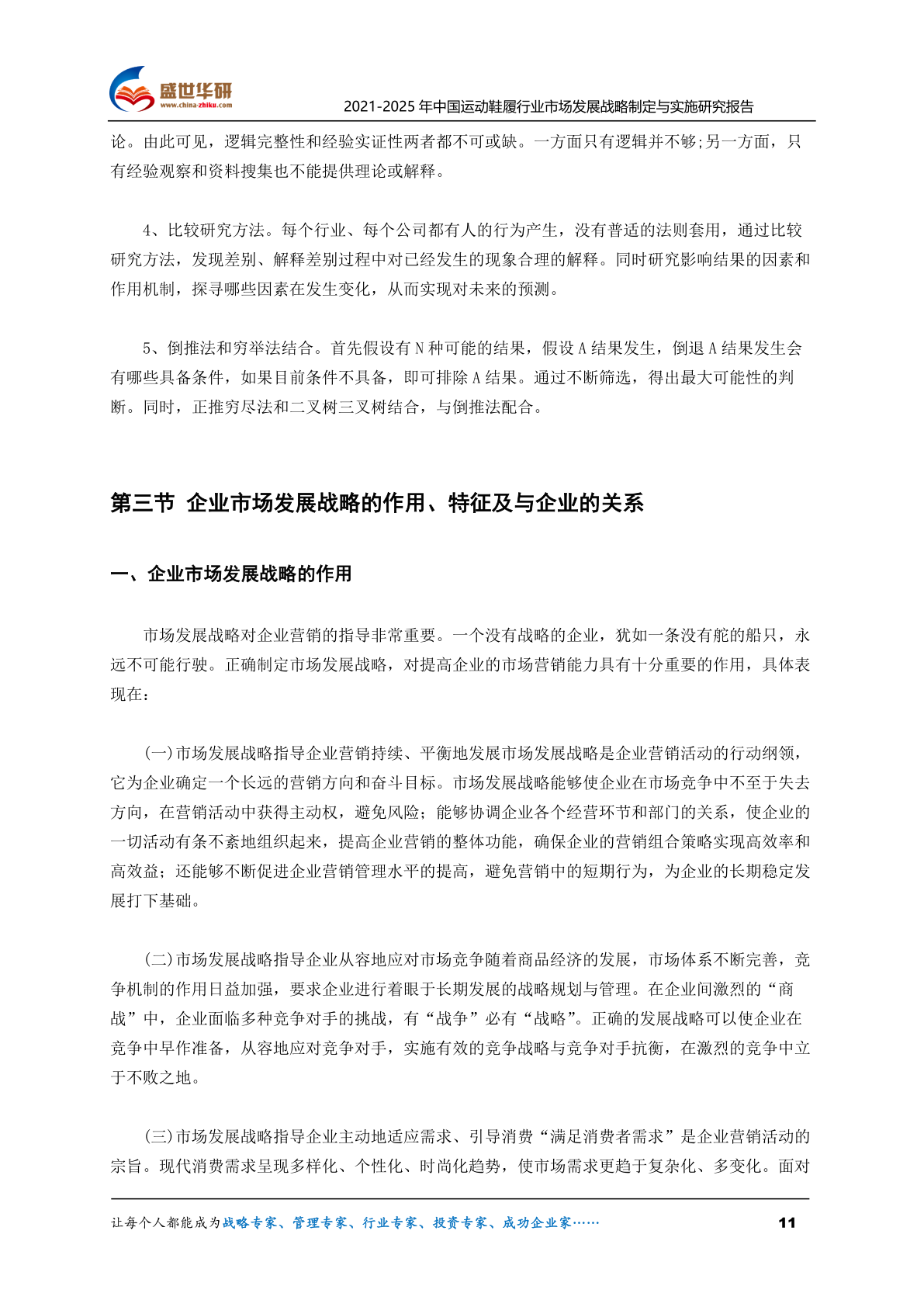 盛世华研
www.china-zhiku.com

2021-2025年中国运动鞋履行业市场发展战略制定与实施研究报告

论。由此可见，逻辑完整性和经验实证性两者都不可或缺。一方面只有逻辑并不够;另一方面，只有经验观察和资料搜集也不能提供理论或解释。

4、比较研究方法。每个行业、每个公司都有人的行为产生，没有普适的法则套用，通过比较研究方法，发现差别、解释差别过程中对已经发生的现象合理的解释。同时研究影响结果的因素和作用机制，探寻哪些因素在发生变化，从而实现对未来的预测。

5、倒推法和穷举法结合。首先假设有N种可能的结果，假设A结果发生，倒退A结果发生会有哪些具备条件，如果目前条件不具备，即可排除A结果。通过不断筛选，得出最大可能性的判断。同时，正推穷尽法和二叉树三叉树结合，与倒推法配合。

第三节 企业市场发展战略的作用、特征及与企业的关系

一、企业市场发展战略的作用

市场发展战略对企业营销的指导非常重要。一个没有战略的企业，犹如一条没有舵的船只，永远不可能行驶。正确制定市场发展战略，对提高企业的市场营销能力具有十分重要的作用，具体表现在：

(一)市场发展战略指导企业营销持续、平衡地发展市场发展战略是企业营销活动的行动纲领，它为企业确定一个长远的营销方向和奋斗目标。市场发展战略能够使企业在市场竞争中不至于失去方向，在营销活动中获得主动权，避免风险；能够协调企业各个经营环节和部门的关系，使企业的一切活动有条不紊地组织起来，提高企业营销的整体功能，确保企业的营销组合策略实现高效率和高效益；还能够不断促进企业营销管理水平的提高，避免营销中的短期行为，为企业的长期稳定发展打下基础。

(二)市场发展战略指导企业从容地应对市场竞争随着商品经济的发展，市场体系不断完善，竞争机制的作用日益加强，要求企业进行着眼于长期发展的战略规划与管理。在企业间激烈的“商战”中，企业面临多种竞争对手的挑战，有“战争”必有“战略”。正确的发展战略可以使企业在竞争中早作准备，从容地应对竞争对手，实施有效的竞争战略与竞争对手抗衡，在激烈的竞争中立于不败之地。

(三)市场发展战略指导企业主动地适应需求、引导消费“满足消费者需求”是企业营销活动的宗旨。现代消费需求呈现多样化、个性化、时尚化趋势，使市场需求更趋于复杂化、多变化。面对

让每个人都能成为战略专家、管理专家、行业专家、投资专家、成功企业家……

11